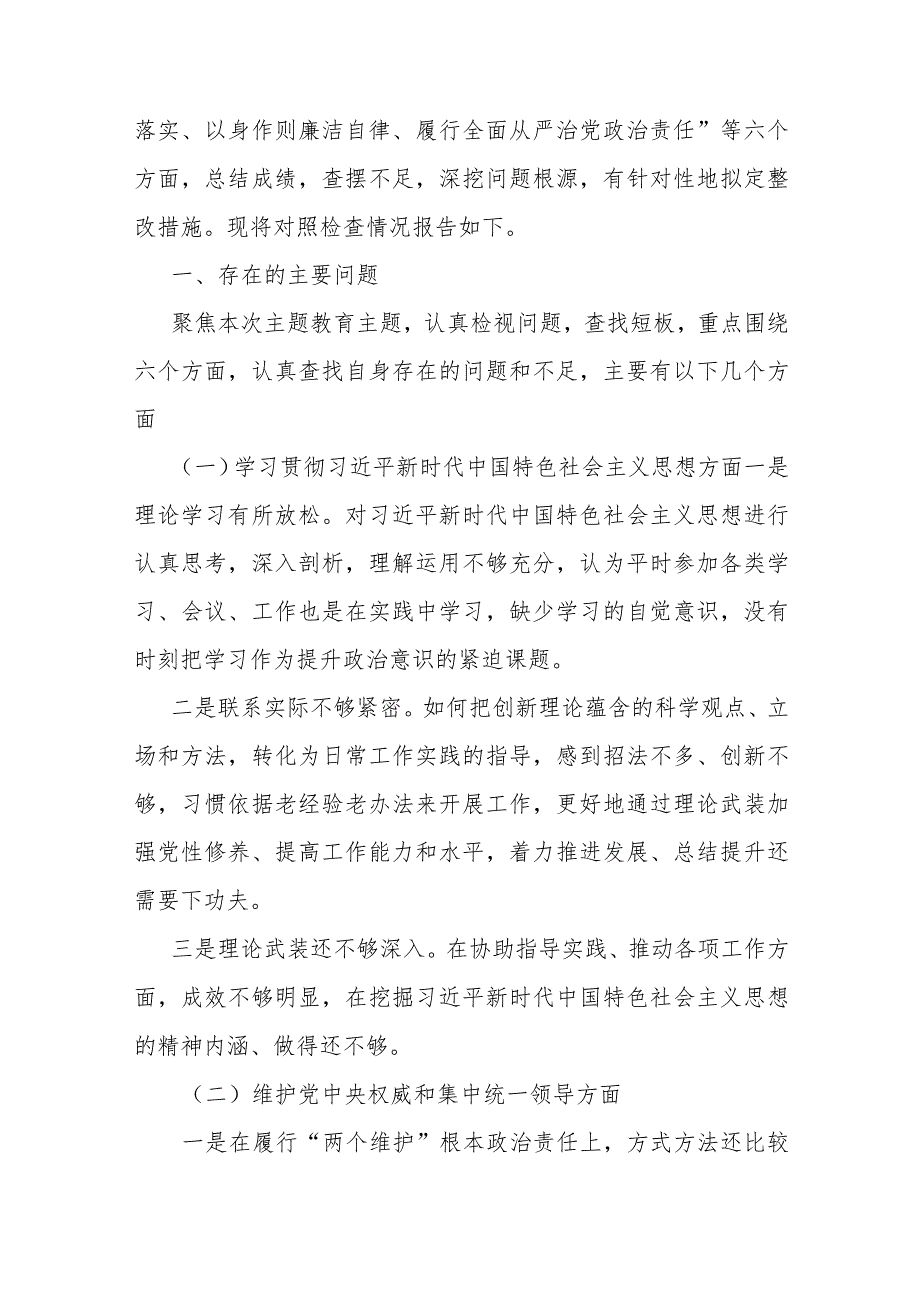 落实、以身作则廉洁自律、履行全面从严治党政治责任”等六个方面，总结成绩，查摆不足，深挖问题根源，有针对性地拟定整改措施。现将对照检查情况报告如下。

一、存在的主要问题

聚焦本次主题教育主题，认真检视问题，查找短板，重点围绕六个方面，认真查找自身存在的问题和不足，主要有以下几个方面

（一）学习贯彻习近平新时代中国特色社会主义思想方面一是理论学习有所放松。对习近平新时代中国特色社会主义思想进行认真思考，深入剖析，理解运用不够充分，认为平时参加各类学习、会议、工作也是在实践中学习，缺少学习的自觉意识，没有时刻把学习作为提升政治意识的紧迫课题。

二是联系实际不够紧密。如何把创新理论蕴含的科学观点、立场和方法，转化为日常工作实践的指导，感到招法不多、创新不够，习惯依据老经验老办法来开展工作，更好地通过理论武装加强党性修养、提高工作能力和水平，着力推进发展、总结提升还需要下功夫。

三是理论武装还不够深入。在协助指导实践、推动各项工作方面，成效不够明显，在挖掘习近平新时代中国特色社会主义思想的精神内涵、做得还不够。

（二）维护党中央权威和集中统一领导方面

一是在履行“两个维护”根本政治责任上，方式方法还比较